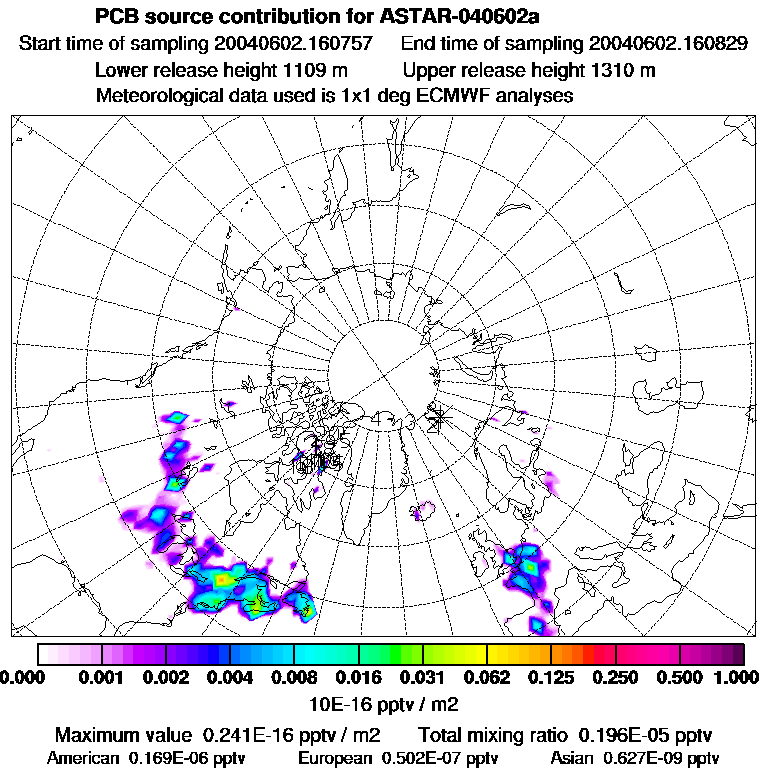 PCB source contribution for ASTAR-040602a
Start time of sampling 20040602.160757 End time of sampling 20040602.160829
Lower release height 1109 m Upper release height 1310 m
Meteorological data used is 1x1 deg ECMWF analyses

0.000 0.001 0.002 0.004 0.008 0.016 0.031 0.062 0.125 0.250 0.500 1.000
10E-16 pptv / m2

Maximum value 0.241E-16 pptv / m2 Total mixing ratio 0.196E-05 pptv
American 0.169E-06 pptv European 0.502E-07 pptv Asian 0.627E-09 pptv